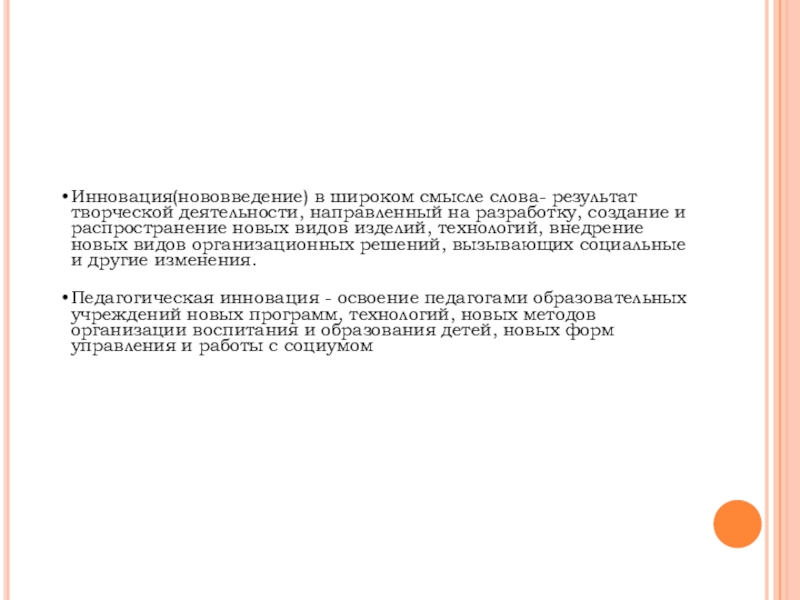 • Инновация(нововведение) в широком смысле слова- результат творческой деятельности, направленный на разработку, создание и распространение новых видов изделий, технологий, внедрение новых видов организационных решений, вызывающих социальные и другие изменения.

• Педагогическая инновация - освоение педагогами образовательных учреждений новых программ, технологий, новых методов организации воспитания и образования детей, новых форм управления и работы с социумом